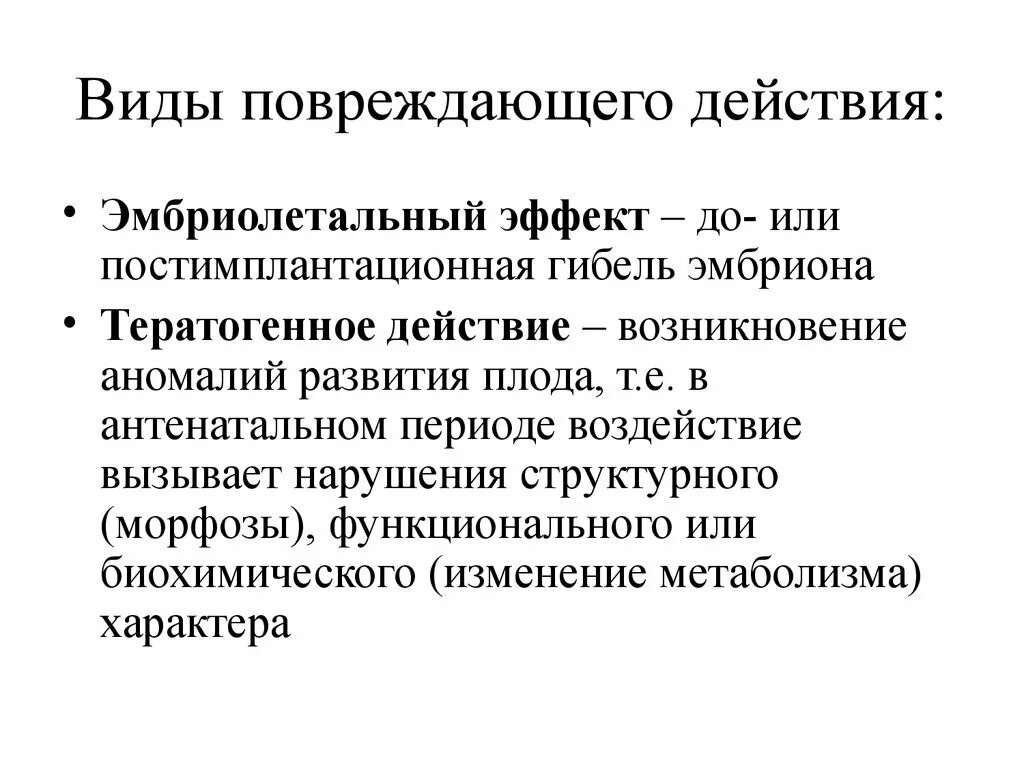 Виды повреждающего действия:

• Эмбриолетальный эффект – до- или постимплантационная гибель эмбриона

• Тератогенное действие – возникновение аномалий развития плода, т.е. в антенатальном периоде воздействие вызывает нарушения структурного (морфозы), функционального или биохимического (изменение метаболизма) характера